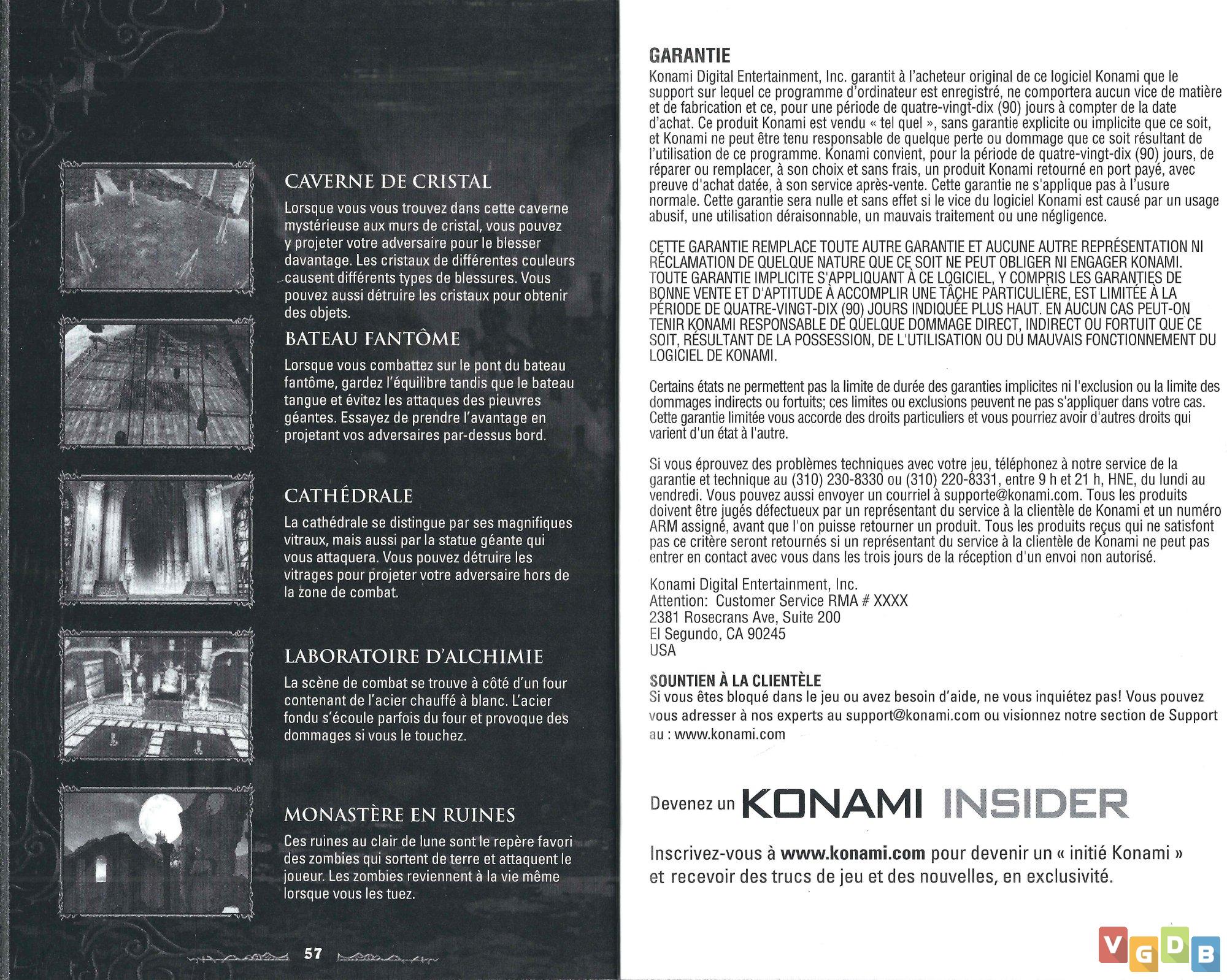 CAVERNE DE CRISTAL

Lorsque vous vous trouvez dans cette caverne mystérieuse aux murs de cristal, vous pouvez y projeter votre adversaire pour le blesser davantage. Les cristaux de différentes couleurs causent différents types de blessures. Vous pouvez aussi détruire les cristaux pour obtenir des objets.

BATEAU FANTÔME

Lorsque vous combattez sur le pont du bateau fantôme, gardez l'équilibre tandis que le bateau tangue et évitez les attaques des pieuvres géantes. Essayez de prendre l'avantage en projetant vos adversaires par-dessus bord.

CATHÉDRALE

La cathédrale se distingue par ses magnifiques vitraux, mais aussi par la statue géante qui vous attaquera. Vous pouvez détruire les vitrages pour projeter votre adversaire hors de la zone de combat.

LABORATOIRE D'ALCHIMIE

La scène de combat se trouve à côté d'un four contenant de l'acier chauffé à blanc. L'acier fondu s'écoule parfois du four et provoque des dommages si vous le touchez.

MONASTÈRE EN RUINES

Ces ruines au clair de lune sont le repère favori des zombies qui sortent de terre et attaquent le joueur. Les zombies reviennent à la vie même lorsque vous les tuez.

57

GARANTIE
Konami Digital Entertainment, Inc. garantit à l'acheteur original de ce logiciel Konami que le support sur lequel ce programme d'ordinateur est enregistré, ne comportera aucun vice de matière et de fabrication et ce, pour une période de quatre-vingt-dix (90) jours à compter de la date d'achat. Ce produit Konami est vendu « tel quel », sans garantie explicite ou implicite que ce soit, et Konami ne peut être tenu responsable de quelque perte ou dommage que ce soit résultant de l'utilisation de ce programme. Konami convient, pour la période de quatre-vingt-dix (90) jours, de réparer ou remplacer, à son choix et sans frais, un produit Konami retourné en port payé, avec preuve d'achat datée, à son service après-vente. Cette garantie ne s'applique pas à l'usure normale. Cette garantie sera nulle et sans effet si le vice du logiciel Konami est causé par un usage abusif, une utilisation déraisonnable, un mauvais traitement ou une négligence.

CETTE GARANTIE REMPLACE TOUTE AUTRE GARANTIE ET AUCUNE AUTRE REPRÉSENTATION NI RÉCLAMATION DE QUELQUE NATURE QUE CE SOIT NE PEUT OBLIGER NI ENGAGER KONAMI. TOUTE GARANTIE IMPLICITE S'APPLIQUANT À CE LOGICIEL, Y COMPRIS LES GARANTIES DE BONNE VENTE ET D'APTITUDE À ACCOMPLIR UNE TÂCHE PARTICULIÈRE, EST LIMITÉE À LA PÉRIODE DE QUATRE-VINGT-DIX (90) JOURS INDIQUÉE PLUS HAUT. EN AUCUN CAS PEUT-ON TENIR KONAMI RESPONSABLE DE QUELQUE DOMMAGE DIRECT, INDIRECT OU FORTUIT QUE CE SOIT, RÉSULTANT DE LA POSSESSION, DE L'UTILISATION OU DU MAUVAIS FONCTIONNEMENT DU LOGICIEL DE KONAMI.

Certains états ne permettent pas la limite de durée des garanties implicites ni l'exclusion ou la limite des dommages indirects ou fortuits; ces limites ou exclusions peuvent ne pas s'appliquer dans votre cas. Cette garantie limitée vous accorde des droits particuliers et vous pourriez avoir d'autres droits qui varient d'un état à l'autre.

Si vous éprouvez des problèmes techniques avec votre jeu, téléphonez à notre service de la garantie et technique au (310) 230-8330 ou (310) 220-8331, entre 9 h et 21 h, HNE, du lundi au vendredi. Vous pouvez aussi envoyer un courriel à supporte@konami.com. Tous les produits doivent être jugés défectueux par un représentant du service à la clientèle de Konami et un numéro ARM assigné, avant que l'on puisse retourner un produit. Tous les produits reçus qui ne satisfont pas ce critère seront retournés si un représentant du service à la clientèle de Konami ne peut pas entrer en contact avec vous dans les trois jours de la réception d'un envoi non autorisé.

Konami Digital Entertainment, Inc.
Attention: Customer Service RMA # XXXX
2381 Rosecrans Ave, Suite 200
El Segundo, CA 90245
USA

SOUNTIEN À LA CLIENTÈLE
Si vous êtes bloqué dans le jeu ou avez besoin d'aide, ne vous inquiétez pas! Vous pouvez vous adresser à nos experts au support@konami.com ou visionnez notre section de Support au : www.konami.com

Devenez un KONAMI INSIDER

Inscrivez-vous à www.konami.com pour devenir un « initié Konami » et recevoir des trucs de jeu et des nouvelles, en exclusivité.

VGDB